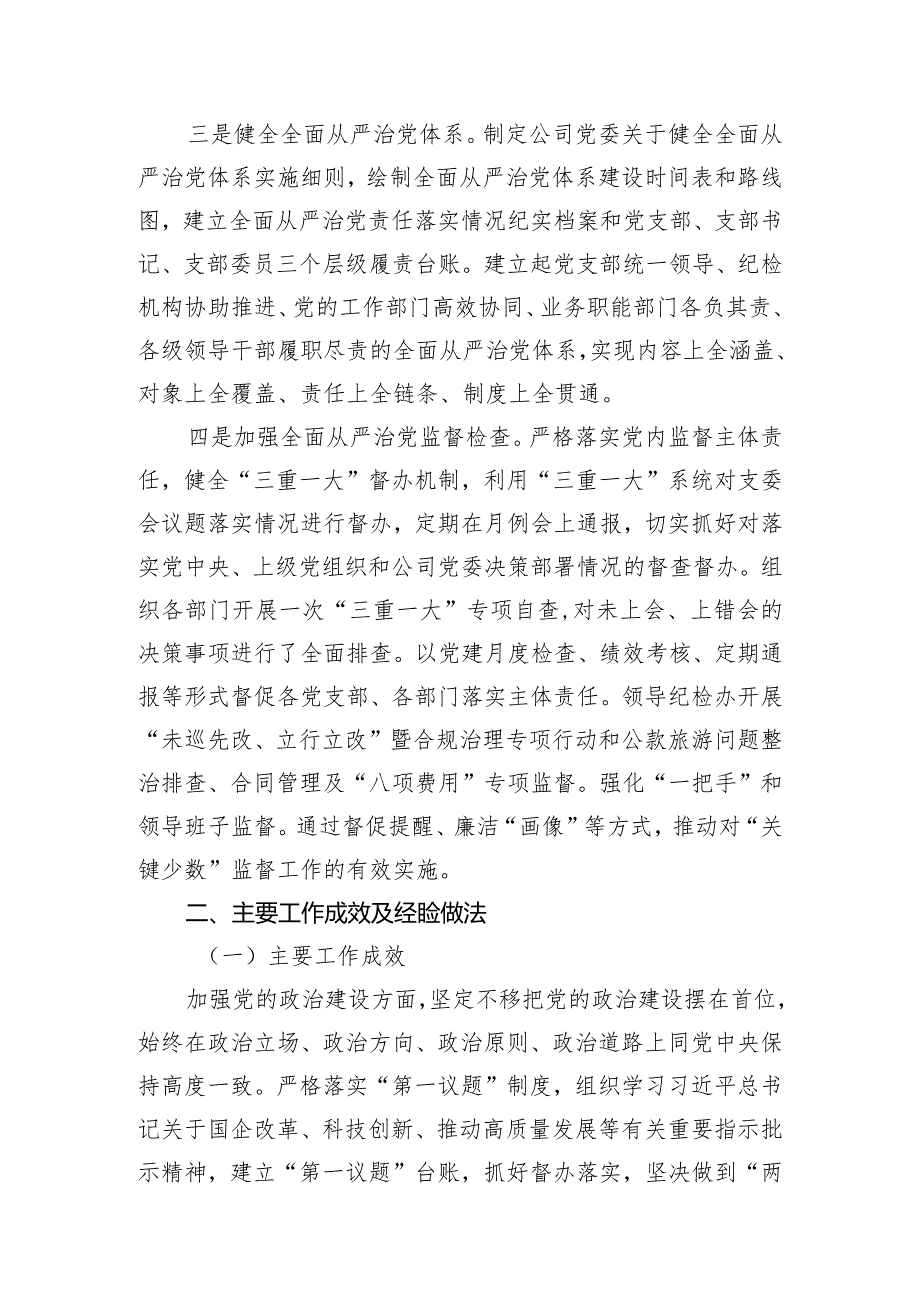 三是健全全面从严治党体系。制定公司党委关于健全全面从严治党体系实施细则，绘制全面从严治党体系建设时间表和路线图，建立全面从严治党责任落实情况纪实档案和党支部、支部书记、支部委员三个层级履责台账。建立起党支部统一领导、纪检机构协助推进、党的工作部门高效协同、业务职能部门各负其责、各级领导干部履职尽责的全面从严治党体系，实现内容上全涵盖、对象上全覆盖、责任上全链条、制度上全贯通。

四是加强全面从严治党监督检查。严格落实党内监督主体责任，健全“三重一大”督办机制，利用“三重一大”系统对支委会议题落实情况进行督办，定期在月例会上通报，切实抓好对落实党中央、上级党组织和公司党委决策部署情况的督查督办。组织各部门开展一次“三重一大”专项自查，对未上会、上错会的决策事项进行了全面排查。以党建月度检查、绩效考核、定期通报等形式督促各党支部、各部门落实主体责任。领导纪检办开展“未巡先改、立行立改”暨合规治理专项行动和公款旅游问题整治排查、合同管理及“八项费用”专项监督。强化“一把手”和领导班子监督。通过督促提醒、廉洁“画像”等方式，推动对“关键少数”监督工作的有效实施。

二、主要工作成效及经验做法

（一）主要工作成效

加强党的政治建设方面，坚定不移把党的政治建设摆在首位，始终在政治立场、政治方向、政治原则、政治道路上同党中央保持高度一致。严格落实“第一议题”制度，组织学习习近平总书记关于国企改革、科技创新、推动高质量发展等有关重要指示批示精神，建立“第一议题”台账，抓好督办落实，坚决做到“两